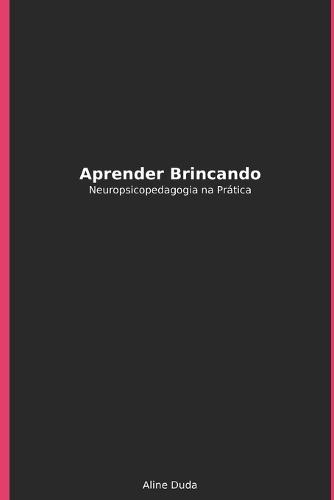 Aprender Brincando
Neuropsicopedagogia na Prática

Aline Duda